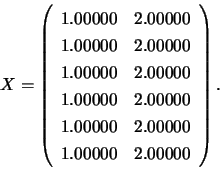 $X = \begin{pmatrix} 1.00000 & 2.00000 \\ 1.00000 & 2.00000 \\ 1.00000 & 2.00000 \\ 1.00000 & 2.00000 \\ 1.00000 & 2.00000 \\ 1.00000 & 2.00000 \end{pmatrix}.$